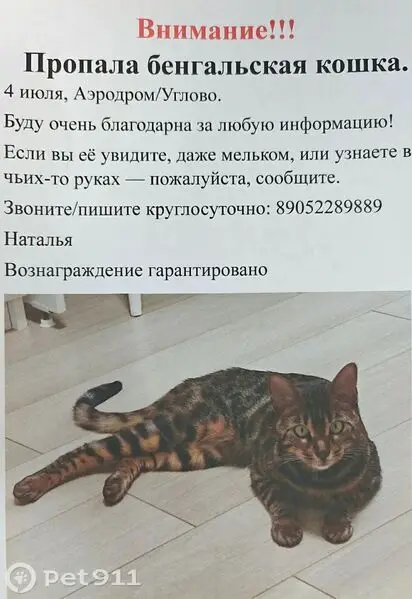 Внимание!!!

Пропала бенгальская кошка.

4 июля, Аэродром/Углово.

Буду очень благодарна за любую информацию!

Если вы её увидите, даже мельком, или узнаете в чьих-то руках — пожалуйста, сообщите.

Звоните/пишите круглосуточно: 89052289889

Наталья

Вознаграждение гарантировано

Pet911